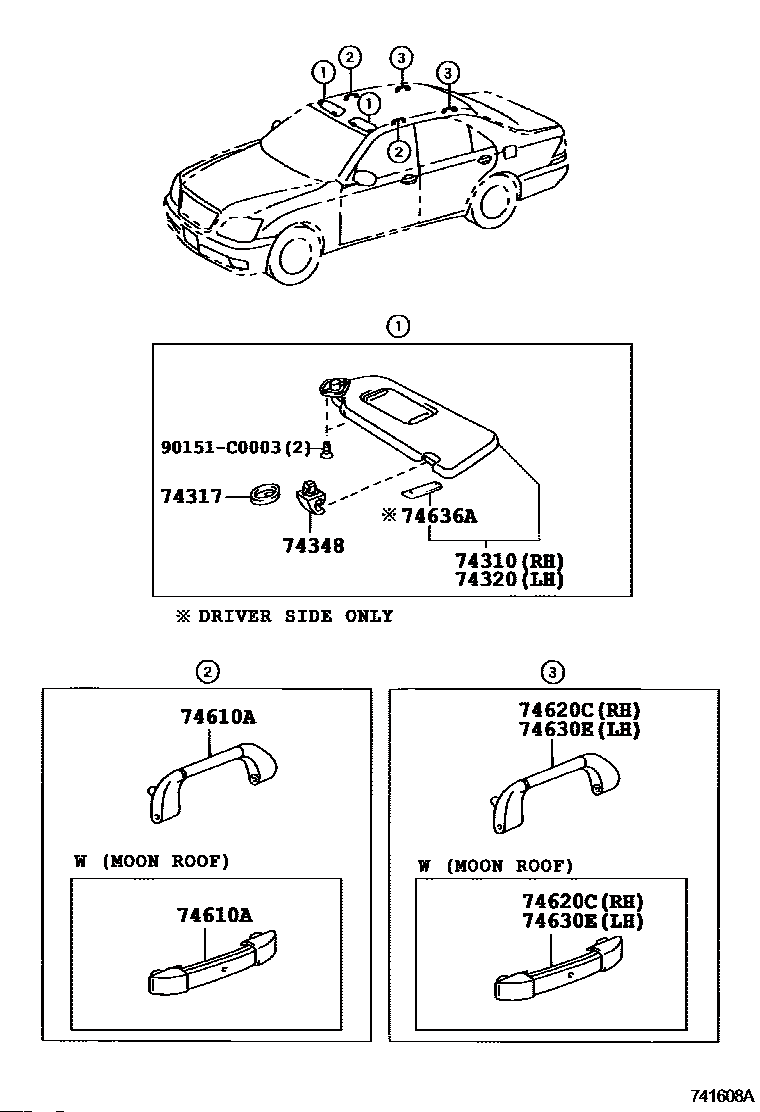 ①
②
③
③
①
②

①

90151-C0003(2)
74317
74348
※74636A
74310(RH)
74320(LH)

※ DRIVER SIDE ONLY

②
74610A
W (MOON ROOF)
74610A

③
74620C(RH)
74630E(LH)
W (MOON ROOF)
74620C(RH)
74630E(LH)

741608A